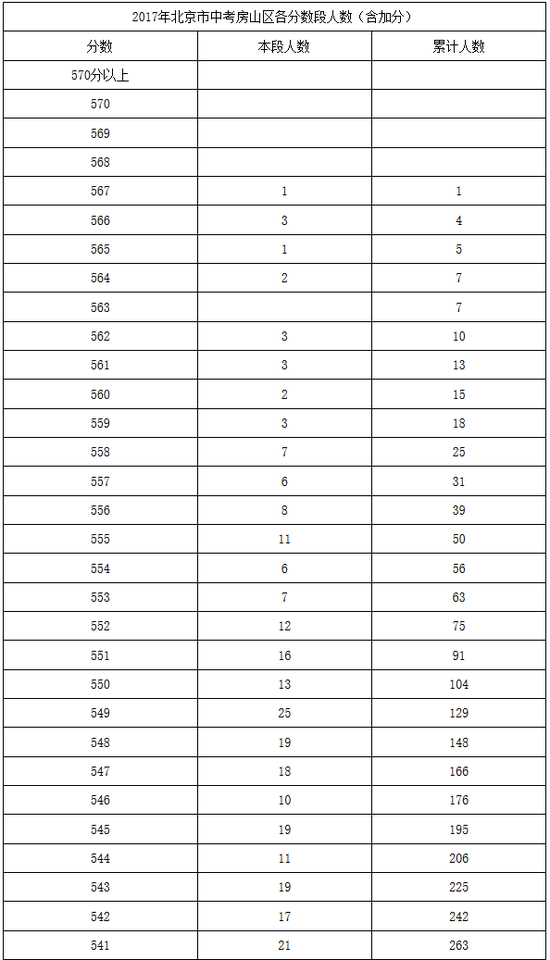 2017年北京市中考房山区各分数段人数（含加分）

| 分数 | 本段人数 | 累计人数 |
|---|---|---|
| 570分以上 | | |
| 570 | | |
| 569 | | |
| 568 | | |
| 567 | 1 | 1 |
| 566 | 3 | 4 |
| 565 | 1 | 5 |
| 564 | 2 | 7 |
| 563 | | 7 |
| 562 | 3 | 10 |
| 561 | 3 | 13 |
| 560 | 2 | 15 |
| 559 | 3 | 18 |
| 558 | 7 | 25 |
| 557 | 6 | 31 |
| 556 | 8 | 39 |
| 555 | 11 | 50 |
| 554 | 6 | 56 |
| 553 | 7 | 63 |
| 552 | 12 | 75 |
| 551 | 16 | 91 |
| 550 | 13 | 104 |
| 549 | 25 | 129 |
| 548 | 19 | 148 |
| 547 | 18 | 166 |
| 546 | 10 | 176 |
| 545 | 19 | 195 |
| 544 | 11 | 206 |
| 543 | 19 | 225 |
| 542 | 17 | 242 |
| 541 | 21 | 263 |